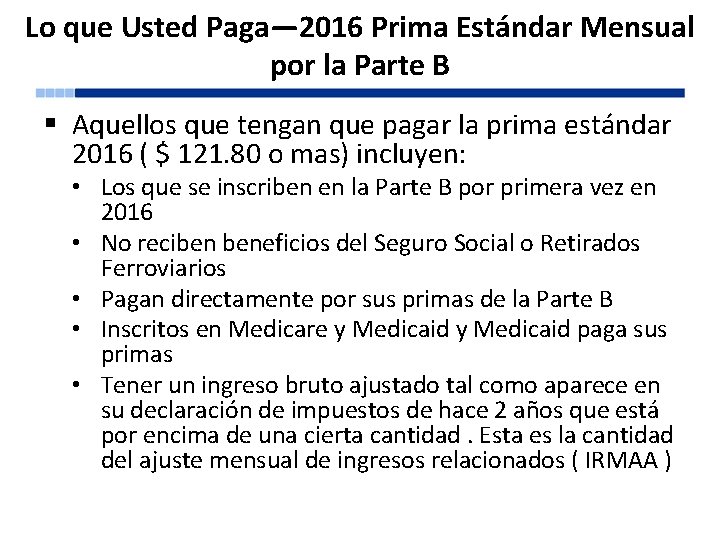 Lo que Usted Paga—2016 Prima Estándar Mensual por la Parte B

▪ Aquellos que tengan que pagar la prima estándar 2016 ( $ 121.80 o mas) incluyen:
• Los que se inscriben en la Parte B por primera vez en 2016
• No reciben beneficios del Seguro Social o Retirados Ferroviarios
• Pagan directamente por sus primas de la Parte B
• Inscritos en Medicare y Medicaid y Medicaid paga sus primas
• Tener un ingreso bruto ajustado tal como aparece en su declaración de impuestos de hace 2 años que está por encima de una cierta cantidad . Esta es la cantidad del ajuste mensual de ingresos relacionados ( IRMAA )